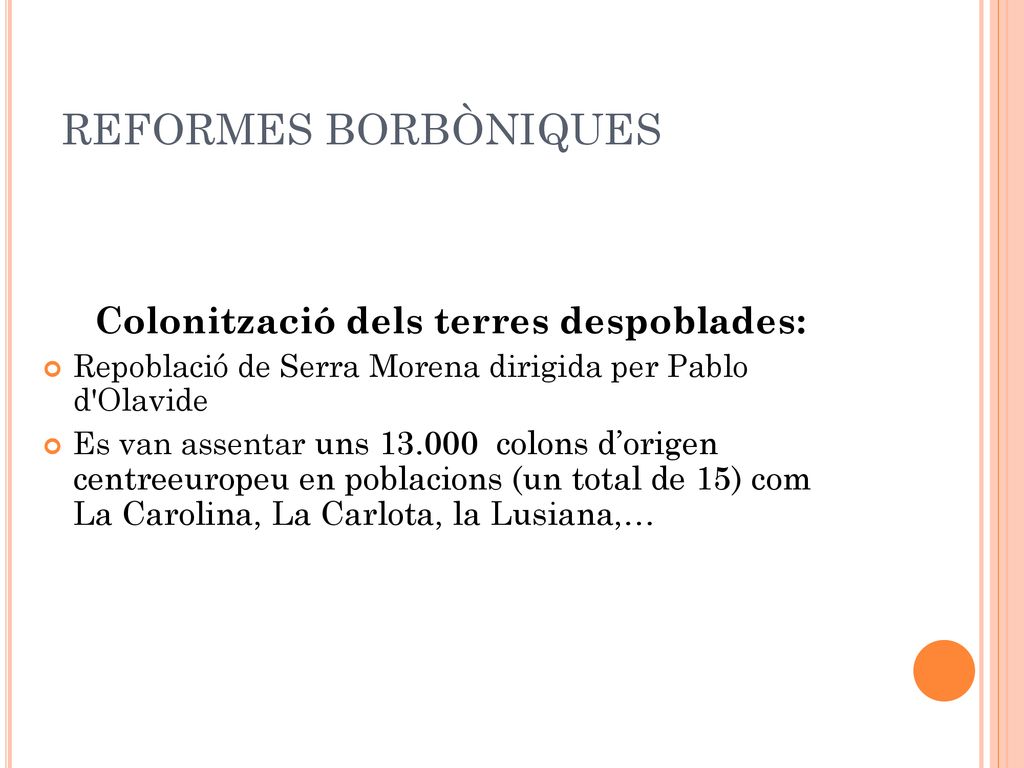 REFORMES BORBÒNIQUES

Colonització dels terres despoblades:

Repoblació de Serra Morena dirigida per Pablo d'Olavide

Es van assentar uns 13.000 colons d’origen centreeuropeu en poblacions (un total de 15) com La Carolina, La Carlota, la Lusiana,…